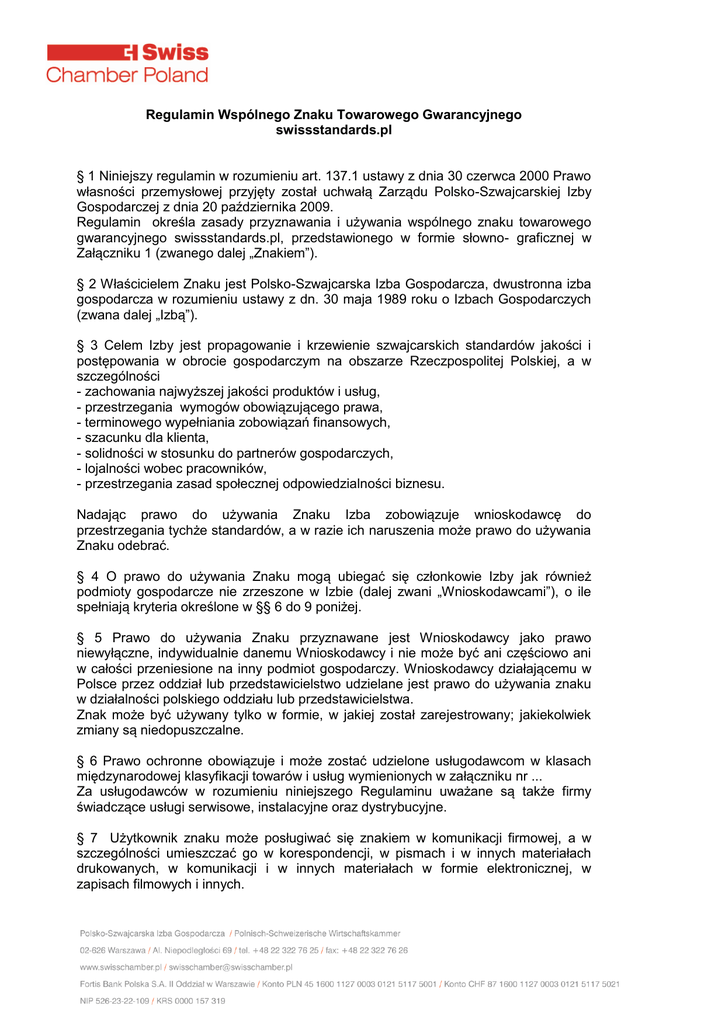 Swiss
Chamber Poland

Regulamin Wspólnego Znaku Towarowego Gwarancyjnego
swissstandards.pl

§ 1 Niniejszy regulamin w rozumieniu art. 137.1 ustawy z dnia 30 czerwca 2000 Prawo własności przemysłowej przyjęty został uchwałą Zarządu Polsko-Szwajcarskiej Izby Gospodarczej z dnia 20 października 2009.
Regulamin określa zasady przyznawania i używania wspólnego znaku towarowego gwarancyjnego swissstandards.pl, przedstawionego w formie słowno- graficznej w Załączniku 1 (zwanego dalej „Znakiem").

§ 2 Właścicielem Znaku jest Polsko-Szwajcarska Izba Gospodarcza, dwustronna izba gospodarcza w rozumieniu ustawy z dn. 30 maja 1989 roku o Izbach Gospodarczych (zwana dalej „Izbą").

§ 3 Celem Izby jest propagowanie i krzewienie szwajcarskich standardów jakości i postępowania w obrocie gospodarczym na obszarze Rzeczpospolitej Polskiej, a w szczególności
- zachowania najwyższej jakości produktów i usług,
- przestrzegania wymogów obowiązującego prawa,
- terminowego wypełniania zobowiązań finansowych,
- szacunku dla klienta,
- solidności w stosunku do partnerów gospodarczych,
- lojalności wobec pracowników,
- przestrzegania zasad społecznej odpowiedzialności biznesu.

Nadając prawo do używania Znaku Izba zobowiązuje wnioskodawcę do przestrzegania tychże standardów, a w razie ich naruszenia może prawo do używania Znaku odebrać.

§ 4 O prawo do używania Znaku mogą ubiegać się członkowie Izby jak również podmioty gospodarcze nie zrzeszone w Izbie (dalej zwani „Wnioskodawcami"), o ile spełniają kryteria określone w §§ 6 do 9 poniżej.

§ 5 Prawo do używania Znaku przyznawane jest Wnioskodawcy jako prawo niewyłączne, indywidualnie danemu Wnioskodawcy i nie może być ani częściowo ani w całości przeniesione na inny podmiot gospodarczy. Wnioskodawcy działającemu w Polsce przez oddział lub przedstawicielstwo udzielane jest prawo do używania znaku w działalności polskiego oddziału lub przedstawicielstwa.
Znak może być używany tylko w formie, w jakiej został zarejestrowany; jakiekolwiek zmiany są niedopuszczalne.

§ 6 Prawo ochronne obowiązuje i może zostać udzielone usługodawcom w klasach międzynarodowej klasyfikacji towarów i usług wymienionych w załączniku nr ...
Za usługodawców w rozumieniu niniejszego Regulaminu uważane są także firmy świadczące usługi serwisowe, instalacyjne oraz dystrybucyjne.

§ 7 Użytkownik znaku może posługiwać się znakiem w komunikacji firmowej, a w szczególności umieszczać go w korespondencji, w pismach i w innych materiałach drukowanych, w komunikacji i w innych materiałach w formie elektronicznej, w zapisach filmowych i innych.

Polsko-Szwajcarska Izba Gospodarcza / Polnisch-Schweizerische Wirtschaftskammer
02-626 Warszawa / Al. Niepodległości 69 / tel. +48 22 322 76 25 / fax: +48 22 322 76 26
www.swisschamber.pl / swisschamber@swisschamber.pl
Fortis Bank Polska S.A. II Oddział w Warszawie / Konto PLN 45 1600 1127 0003 0121 5117 5001 / Konto CHF 87 1600 1127 0003 0121 5117 5021
NIP 526-23-22-109 / KRS 0000 157 319